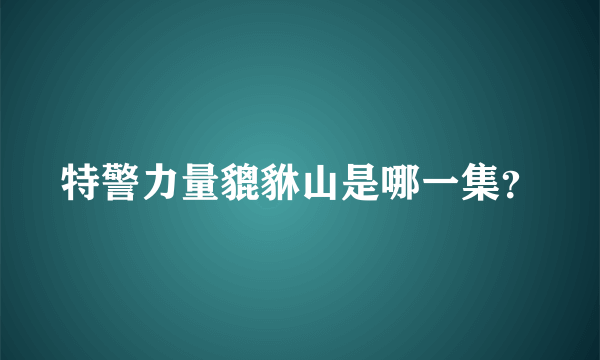 特警力量貔貅山是哪一集?